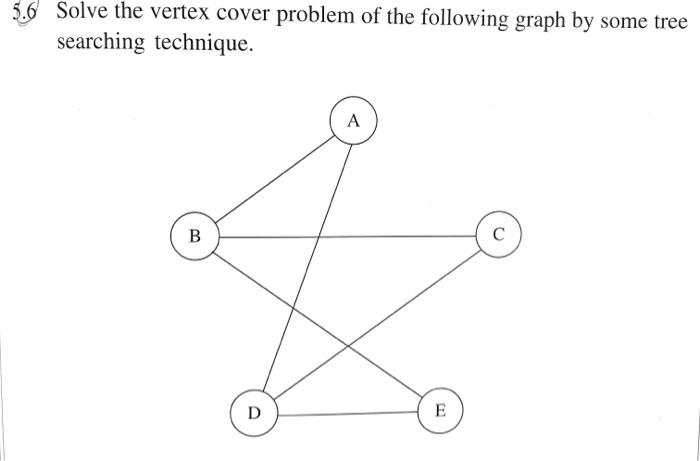 5.6 Solve the vertex cover problem of the following graph by some tree searching technique.

A

B

C

D

E